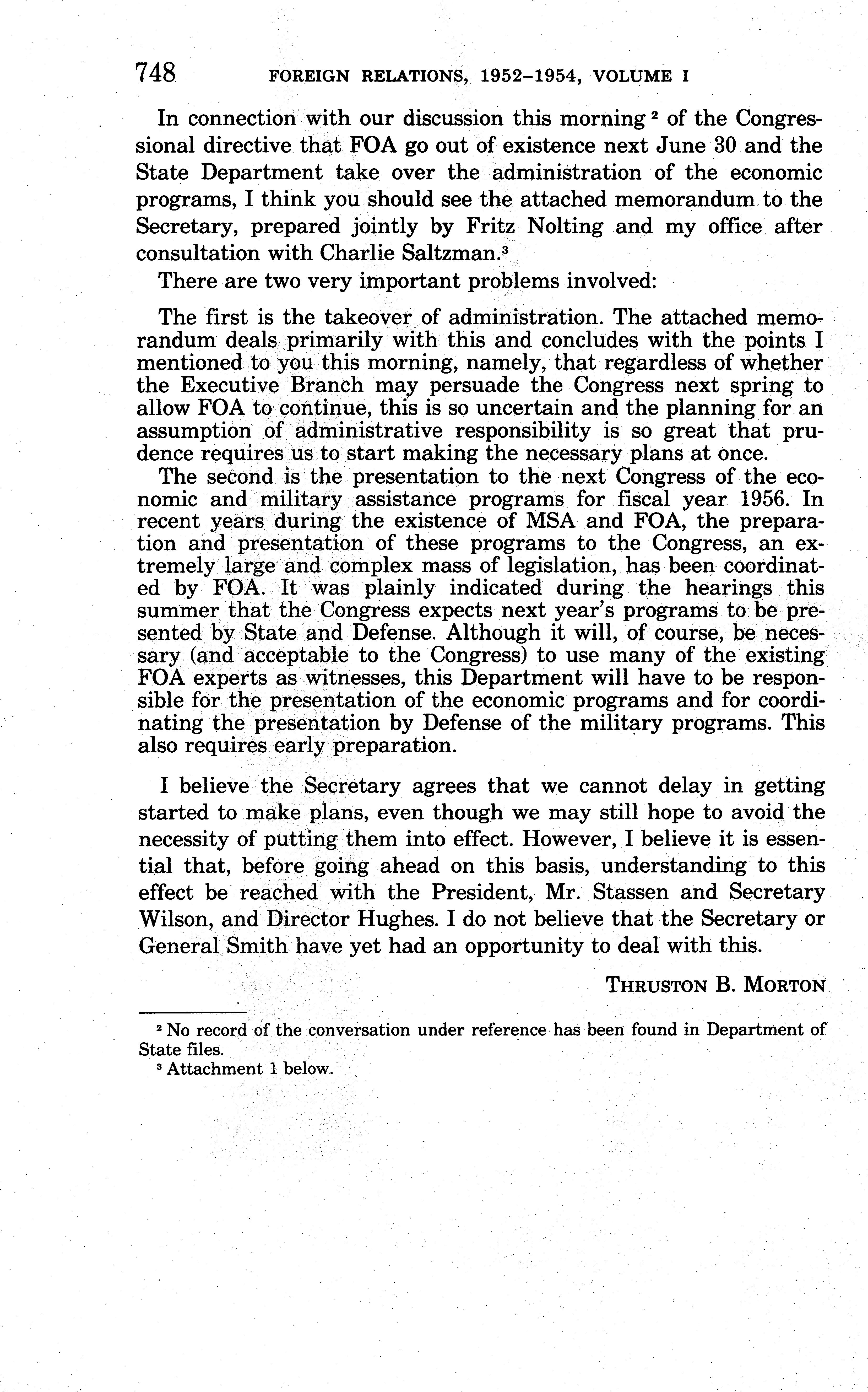 748 FOREIGN RELATIONS, 1952–1954, VOLUME I

In connection with our discussion this morning $^2$ of the Congressional directive that FOA go out of existence next June 30 and the State Department take over the administration of the economic programs, I think you should see the attached memorandum to the Secretary, prepared jointly by Fritz Nolting and my office after consultation with Charlie Saltzman.$^3$

There are two very important problems involved:

The first is the takeover of administration. The attached memorandum deals primarily with this and concludes with the points I mentioned to you this morning, namely, that regardless of whether the Executive Branch may persuade the Congress next spring to allow FOA to continue, this is so uncertain and the planning for an assumption of administrative responsibility is so great that prudence requires us to start making the necessary plans at once.

The second is the presentation to the next Congress of the economic and military assistance programs for fiscal year 1956. In recent years during the existence of MSA and FOA, the preparation and presentation of these programs to the Congress, an extremely large and complex mass of legislation, has been coordinated by FOA. It was plainly indicated during the hearings this summer that the Congress expects next year's programs to be presented by State and Defense. Although it will, of course, be necessary (and acceptable to the Congress) to use many of the existing FOA experts as witnesses, this Department will have to be responsible for the presentation of the economic programs and for coordinating the presentation by Defense of the military programs. This also requires early preparation.

I believe the Secretary agrees that we cannot delay in getting started to make plans, even though we may still hope to avoid the necessity of putting them into effect. However, I believe it is essential that, before going ahead on this basis, understanding to this effect be reached with the President, Mr. Stassen and Secretary Wilson, and Director Hughes. I do not believe that the Secretary or General Smith have yet had an opportunity to deal with this.

THRUSTON B. MORTON

$^2$ No record of the conversation under reference has been found in Department of State files.

$^3$ Attachment 1 below.